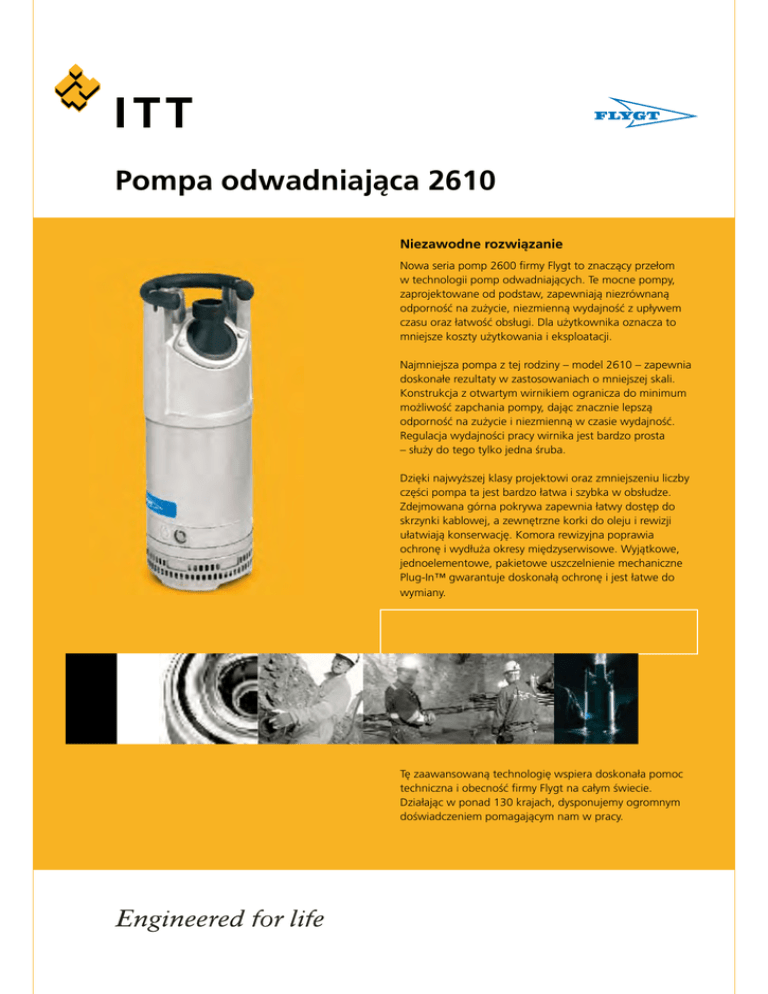 ITT

FLYGT

Pompa odwadniająca 2610

Niezawodne rozwiązanie

Nowa seria pomp 2600 firmy Flygt to znaczący przełom w technologii pomp odwadniających. Te mocne pompy, zaprojektowane od podstaw, zapewniają niezrównaną odporność na zużycie, niezmienną wydajność z upływem czasu oraz łatwość obsługi. Dla użytkownika oznacza to mniejsze koszty użytkowania i eksploatacji.

Najmniejsza pompa z tej rodziny – model 2610 – zapewnia doskonałe rezultaty w zastosowaniach o mniejszej skali. Konstrukcja z otwartym wirnikiem ogranicza do minimum możliwość zapchania pompy, dając znacznie lepszą odporność na zużycie i niezmienną w czasie wydajność. Regulacja wydajności pracy wirnika jest bardzo prosta – służy do tego tylko jedna śruba.

Dzięki najwyższej klasy projektowi oraz zmniejszeniu liczby części pompa ta jest bardzo łatwa i szybka w obsłudze. Zdejmowana górna pokrywa zapewnia łatwy dostęp do skrzynki kablowej, a zewnętrzne korki do oleju i rewizji ułatwiają konserwację. Komora rewizyjna poprawia ochronę i wydłuża okresy międzyserwisowe. Wyjątkowe, jednoelementowe, pakietowe uszczelnienie mechaniczne Plug-In™ gwarantuje doskonałą ochronę i jest łatwe do wymiany.

Tę zaawansowaną technologię wspiera doskonała pomoc techniczna i obecność firmy Flygt na całym świecie. Działając w ponad 130 krajach, dysponujemy ogromnym doświadczeniem pomagającym nam w pracy.

Engineered for life